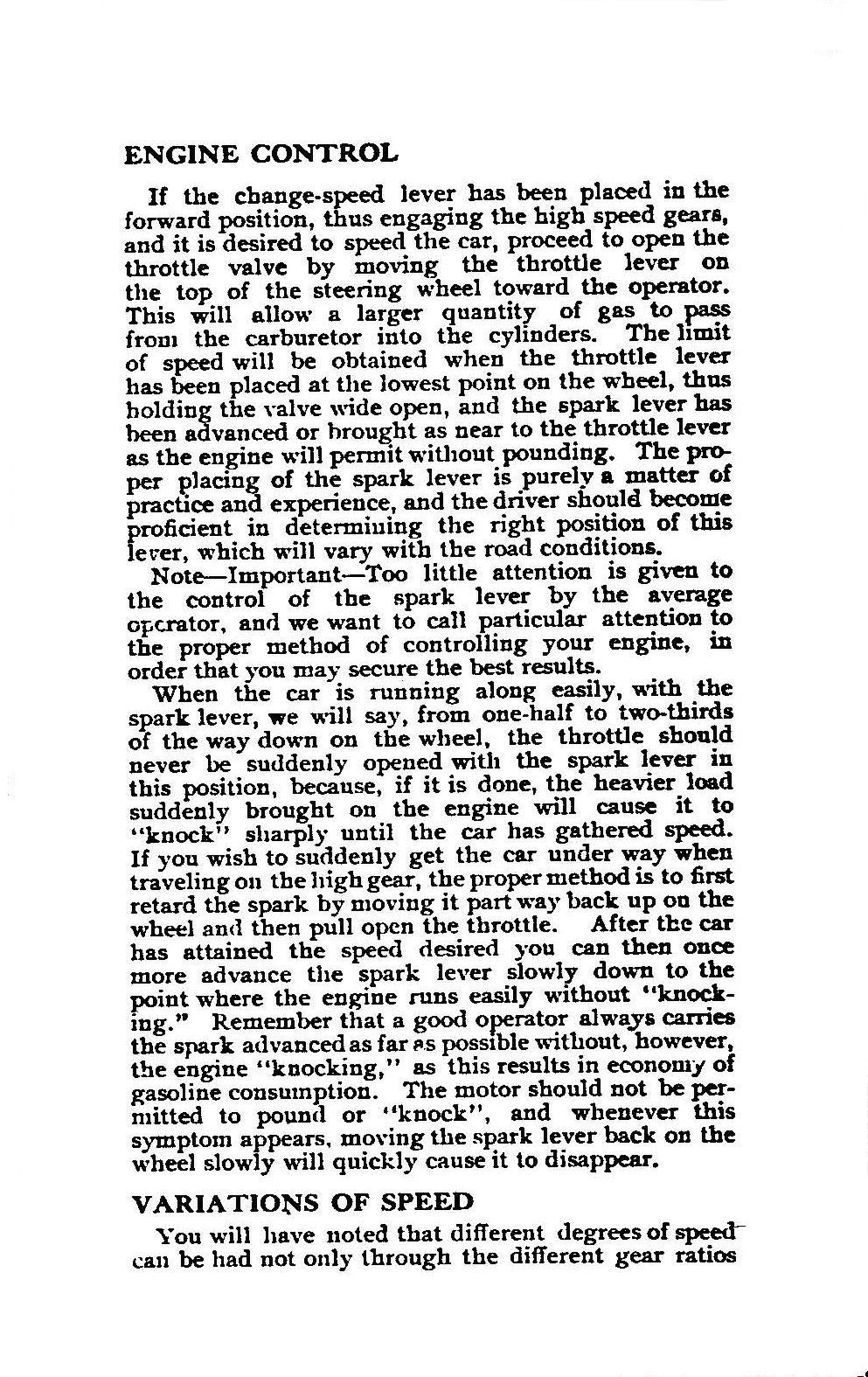 ENGINE CONTROL

If the change-speed lever has been placed in the forward position, thus engaging the high speed gears, and it is desired to speed the car, proceed to open the throttle valve by moving the throttle lever on the top of the steering wheel toward the operator. This will allow a larger quantity of gas to pass from the carburetor into the cylinders. The limit of speed will be obtained when the throttle lever has been placed at the lowest point on the wheel, thus holding the valve wide open, and the spark lever has been advanced or brought as near to the throttle lever as the engine will permit without pounding. The proper placing of the spark lever is purely a matter of practice and experience, and the driver should become proficient in determining the right position of this lever, which will vary with the road conditions.

Note—Important—Too little attention is given to the control of the spark lever by the average operator, and we want to call particular attention to the proper method of controlling your engine, in order that you may secure the best results.

When the car is running along easily, with the spark lever, we will say, from one-half to two-thirds of the way down on the wheel, the throttle should never be suddenly opened with the spark lever in this position, because, if it is done, the heavier load suddenly brought on the engine will cause it to "knock" sharply until the car has gathered speed. If you wish to suddenly get the car under way when traveling on the high gear, the proper method is to first retard the spark by moving it part way back up on the wheel and then pull open the throttle. After the car has attained the speed desired you can then once more advance the spark lever slowly down to the point where the engine runs easily without "knocking." Remember that a good operator always carries the spark advanced as far as possible without, however, the engine "knocking," as this results in economy of gasoline consumption. The motor should not be permitted to pound or "knock", and whenever this symptom appears, moving the spark lever back on the wheel slowly will quickly cause it to disappear.

VARIATIONS OF SPEED

You will have noted that different degrees of speed can be had not only through the different gear ratios